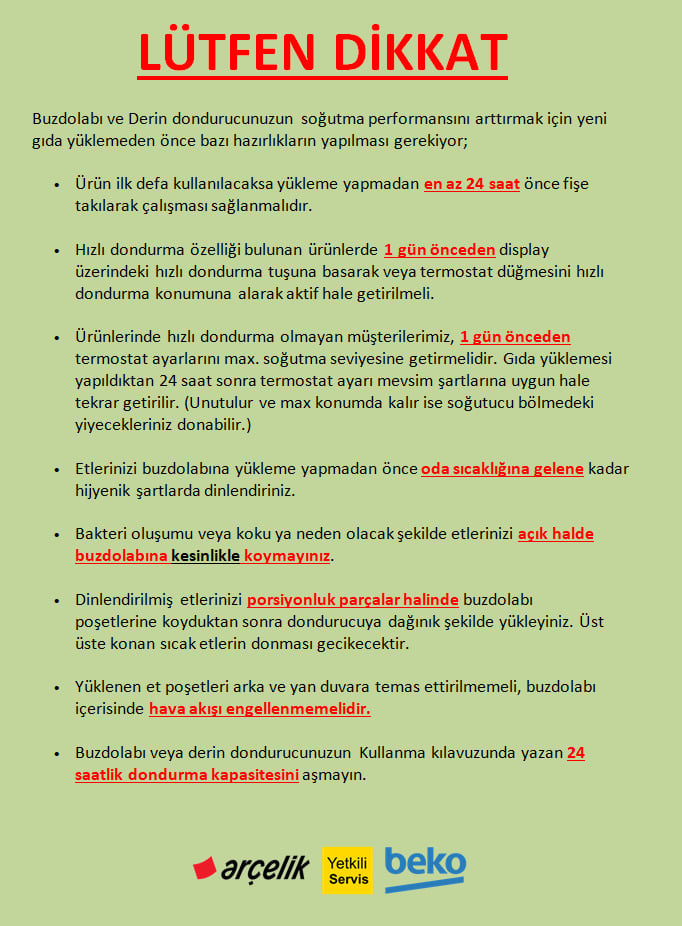 LÜTFEN DİKKAT

Buzdolabı ve Derin dondurucunuzun soğutma performansını arttırmak için yeni gıda yüklemeden önce bazı hazırlıkların yapılması gerekiyor;

• Ürün ilk defa kullanılacaksa yükleme yapmadan en az 24 saat önce fişe takılarak çalışması sağlanmalıdır.

• Hızlı dondurma özelliği bulunan ürünlerde 1 gün önceden display üzerindeki hızlı dondurma tuşuna basarak veya termostat düğmesini hızlı dondurma konumuna alarak aktif hale getirilmeli.

• Ürünlerinde hızlı dondurma olmayan müşterilerimiz, 1 gün önceden termostat ayarlarını max. soğutma seviyesine getirmelidir. Gıda yüklemesi yapıldıktan 24 saat sonra termostat ayarı mevsim şartlarına uygun hale tekrar getirilir. (Unutulur ve max konumda kalır ise soğutucu bölmedeki yiyecekleriniz donabilir.)

• Etlerinizi buzdolabına yükleme yapmadan önce oda sıcaklığına gelene kadar hijyenik şartlarda dinlendiriniz.

• Bakteri oluşumu veya koku ya neden olacak şekilde etlerinizi açık halde buzdolabına kesinlikle koymayınız.

• Dinlendirilmiş etlerinizi porsiyonluk parçalar halinde buzdolabı poşetlerine koyduktan sonra dondurucuya dağınık şekilde yükleyiniz. Üst üste konan sıcak etlerin donması gecikecektir.

• Yüklenen et poşetleri arka ve yan duvara temas ettirilmemeli, buzdolabı içerisinde hava akışı engellenmemelidir.

• Buzdolabı veya derin dondurucunuzun Kullanma kılavuzunda yazan 24 saatlik dondurma kapasitesini aşmayın.

arçelik Yetkili Servis beko